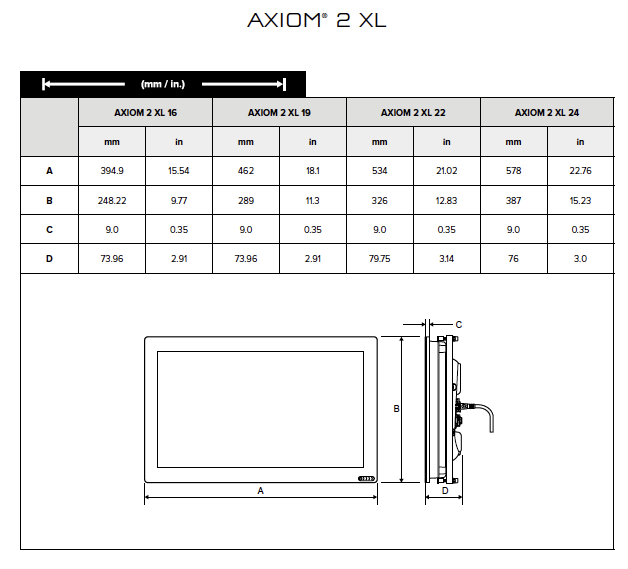 AXIOM® 2 XL

(mm / in.)

| | AXIOM 2 XL 16 | | AXIOM 2 XL 19 | | AXIOM 2 XL 22 | | AXIOM 2 XL 24 | |
|---|---|---|---|---|---|---|---|---|
| | mm | in | mm | in | mm | in | mm | in |
| A | 394.9 | 15.54 | 462 | 18.1 | 534 | 21.02 | 578 | 22.76 |
| B | 248.22 | 9.77 | 289 | 11.3 | 326 | 12.83 | 387 | 15.23 |
| C | 9.0 | 0.35 | 9.0 | 0.35 | 9.0 | 0.35 | 9.0 | 0.35 |
| D | 73.96 | 2.91 | 73.96 | 2.91 | 79.75 | 3.14 | 76 | 3.0 |

C
B
A
D